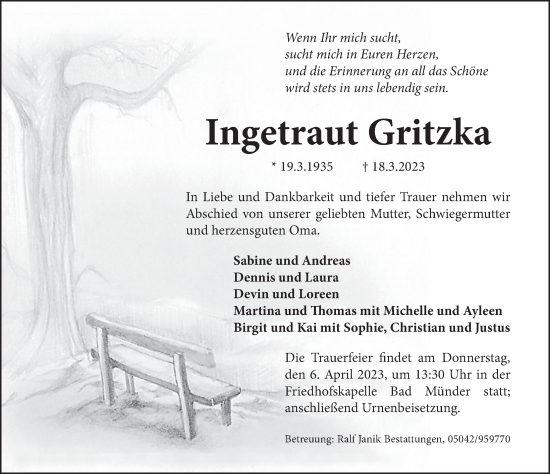 Wenn Ihr mich sucht,
sucht mich in Euren Herzen,
und die Erinnerung an all das Schöne
wird stets in uns lebendig sein.

Ingetraut Gritzka

* 19.3.1935 † 18.3.2023

In Liebe und Dankbarkeit und tiefer Trauer nehmen wir Abschied von unserer geliebten Mutter, Schwiegermutter und herzensguten Oma.

Sabine und Andreas
Dennis und Laura
Devin und Loreen
Martina und Thomas mit Michelle und Ayleen
Birgit und Kai mit Sophie, Christian und Justus

Die Trauerfeier findet am Donnerstag, den 6. April 2023, um 13:30 Uhr in der Friedhofskapelle Bad Münder statt; anschließend Urnenbeisetzung.

Betreuung: Ralf Janik Bestattungen, 05042/959770